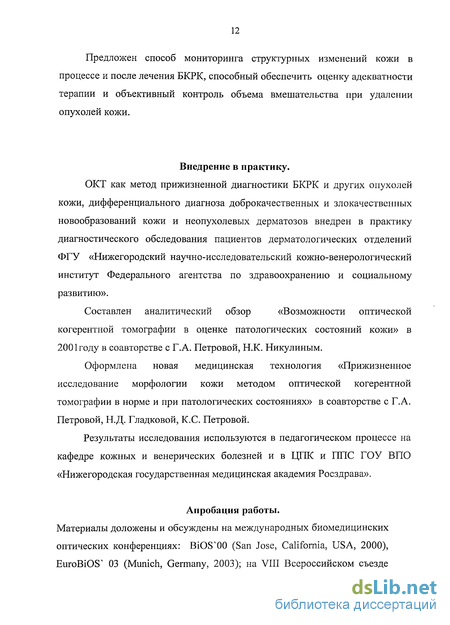 12

Предложен способ мониторинга структурных изменений кожи в процессе и после лечения БКРК, способный обеспечить оценку адекватности терапии и объективный контроль объема вмешательства при удалении опухолей кожи.

Внедрение в практику.

ОКТ как метод прижизненной диагностики БКРК и других опухолей кожи, дифференциального диагноза доброкачественных и злокачественных новообразований кожи и неопухолевых дерматозов внедрен в практику диагностического обследования пациентов дерматологических отделений ФГУ «Нижегородский научно-исследовательский кожно-венерологический институт Федерального агентства по здравоохранению и социальному развитию».

Составлен аналитический обзор «Возможности оптической когерентной томографии в оценке патологических состояний кожи» в 2001году в соавторстве с Г.А. Петровой, Н.К. Никулиным.

Оформлена новая медицинская технология «Прижизненное исследование морфологии кожи методом оптической когерентной томографии в норме и при патологических состояниях» в соавторстве с Г.А. Петровой, Н.Д. Гладковой, К.С. Петровой.

Результаты исследования используются в педагогическом процессе на кафедре кожных и венерических болезней и в ЦПК и ППС ГОУ ВПО «Нижегородская государственная медицинская академия Росздрава».

Апробация работы.

Материалы доложены и обсуждены на международных биомедицинских оптических конференциях: BiOS`00 (San Jose, California, USA, 2000), EuroBiOS` 03 (Munich, Germany, 2003); на VIII Всероссийском съезде

dsLib.net
библиотека диссертаций